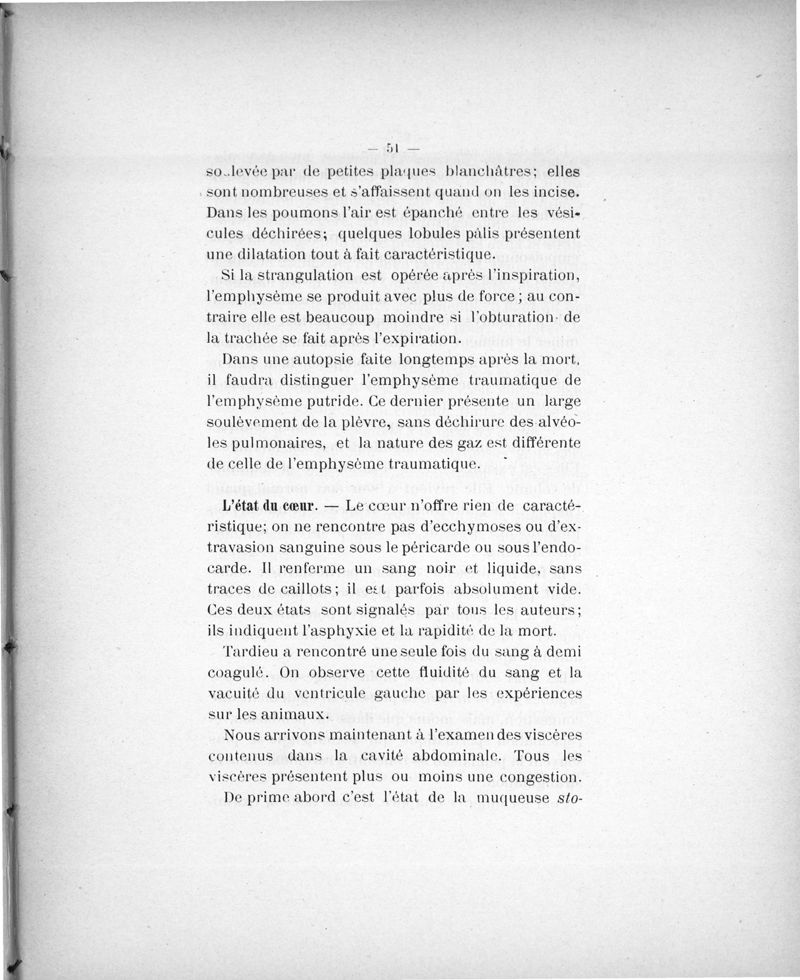 — 51 —

soulevée par de petites plaques blanchâtres; elles sont nombreuses et s'affaissent quand on les incise. Dans les poumons l'air est épanché entre les vésicules déchirées; quelques lobules pâlis présentent une dilatation tout à fait caractéristique.

Si la strangulation est opérée après l'inspiration, l'emphysème se produit avec plus de force; au contraire elle est beaucoup moindre si l'obturation de la trachée se fait après l'expiration.

Dans une autopsie faite longtemps après la mort, il faudra distinguer l'emphysème traumatique de l'emphysème putride. Ce dernier présente un large soulèvement de la plèvre, sans déchirure des alvéoles pulmonaires, et la nature des gaz est différente de celle de l'emphysème traumatique.

L'état du cœur. — Le cœur n'offre rien de caractéristique; on ne rencontre pas d'ecchymoses ou d'extravasion sanguine sous le péricarde ou sous l'endocarde. Il renferme un sang noir et liquide, sans traces de caillots; il est parfois absolument vide. Ces deux états sont signalés par tous les auteurs; ils indiquent l'asphyxie et la rapidité de la mort.

Tardieu a rencontré une seule fois du sang à demi coagulé. On observe cette fluidité du sang et la vacuité du ventricule gauche par les expériences sur les animaux.

Nous arrivons maintenant à l'examen des viscères contenus dans la cavité abdominale. Tous les viscères présentent plus ou moins une congestion. De prime abord c'est l'état de la muqueuse sto-